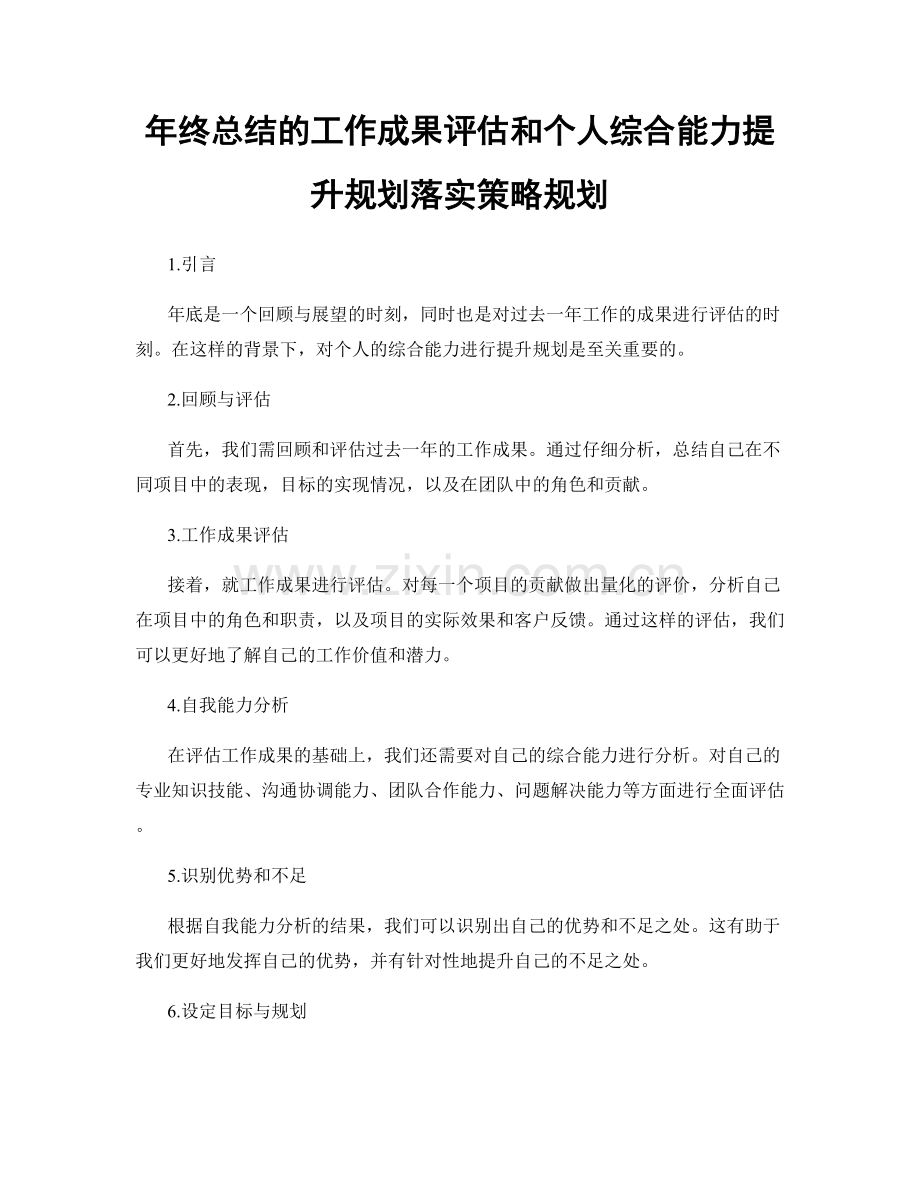 年终总结的工作成果评估和个人综合能力提升规划落实策略规划

1.引言

年底是一个回顾与展望的时刻，同时也是对过去一年工作的成果进行评估的时刻。在这样的背景下，对个人的综合能力进行提升规划是至关重要的。

2.回顾与评估

首先，我们需回顾和评估过去一年的工作成果。通过仔细分析，总结自己在不同项目中的表现，目标的实现情况，以及在团队中的角色和贡献。

3.工作成果评估

接着，就工作成果进行评估。对每一个项目的贡献做出量化的评价，分析自己在项目中的角色和职责，以及项目的实际效果和客户反馈。通过这样的评估，我们可以更好地了解自己的工作价值和潜力。

4.自我能力分析

在评估工作成果的基础上，我们还需要对自己的综合能力进行分析。对自己的专业知识技能、沟通协调能力、团队合作能力、问题解决能力等方面进行全面评估。

5.识别优势和不足

根据自我能力分析的结果，我们可以识别出自己的优势和不足之处。这有助于我们更好地发挥自己的优势，并有针对性地提升自己的不足之处。

6.设定目标与规划

www.zixin.com.cn